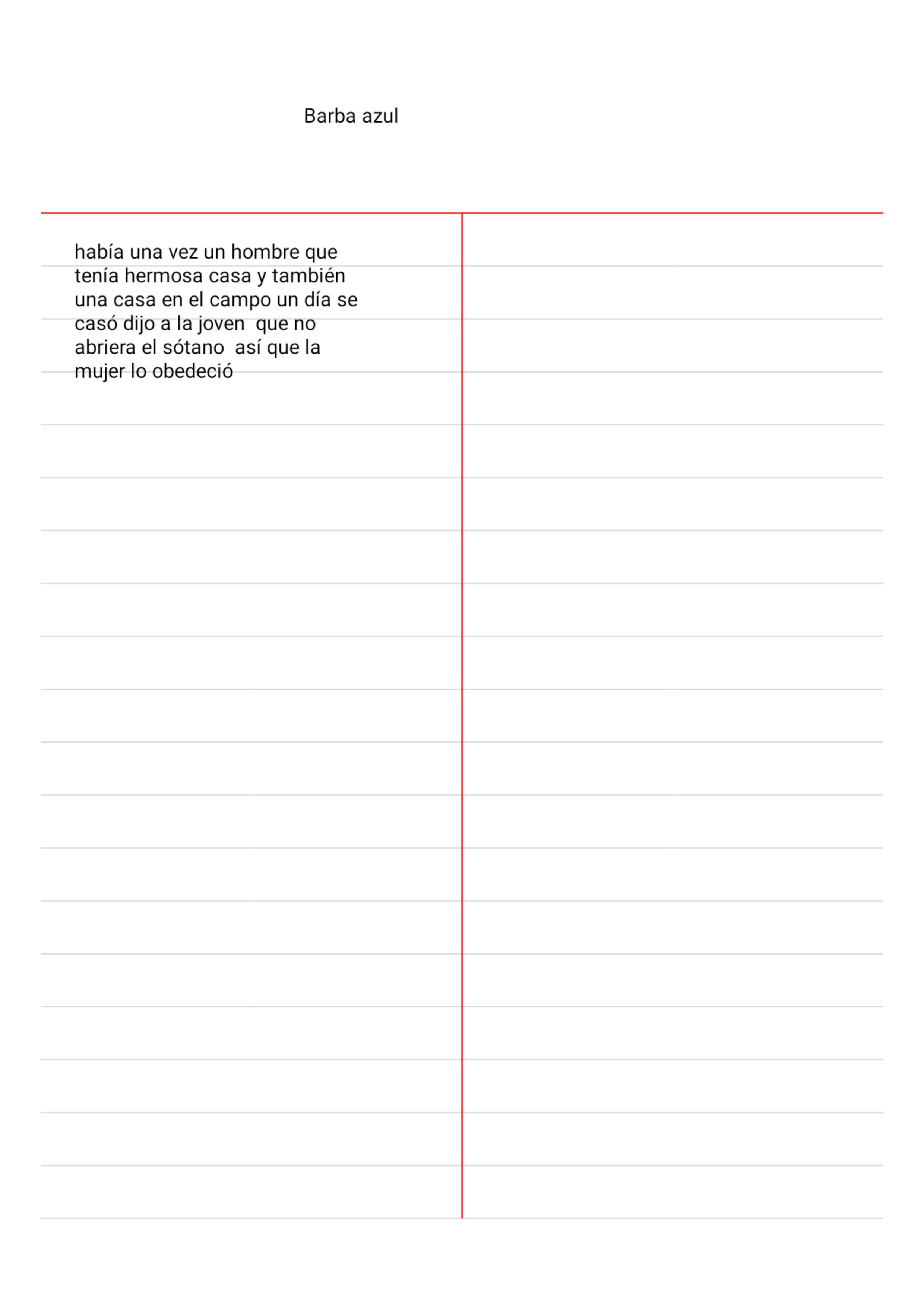 Barba azul

había una vez un hombre que tenía hermosa casa y también una casa en el campo un día se casó dijo a la joven  que no abriera el sótano  así que la mujer lo obedeció